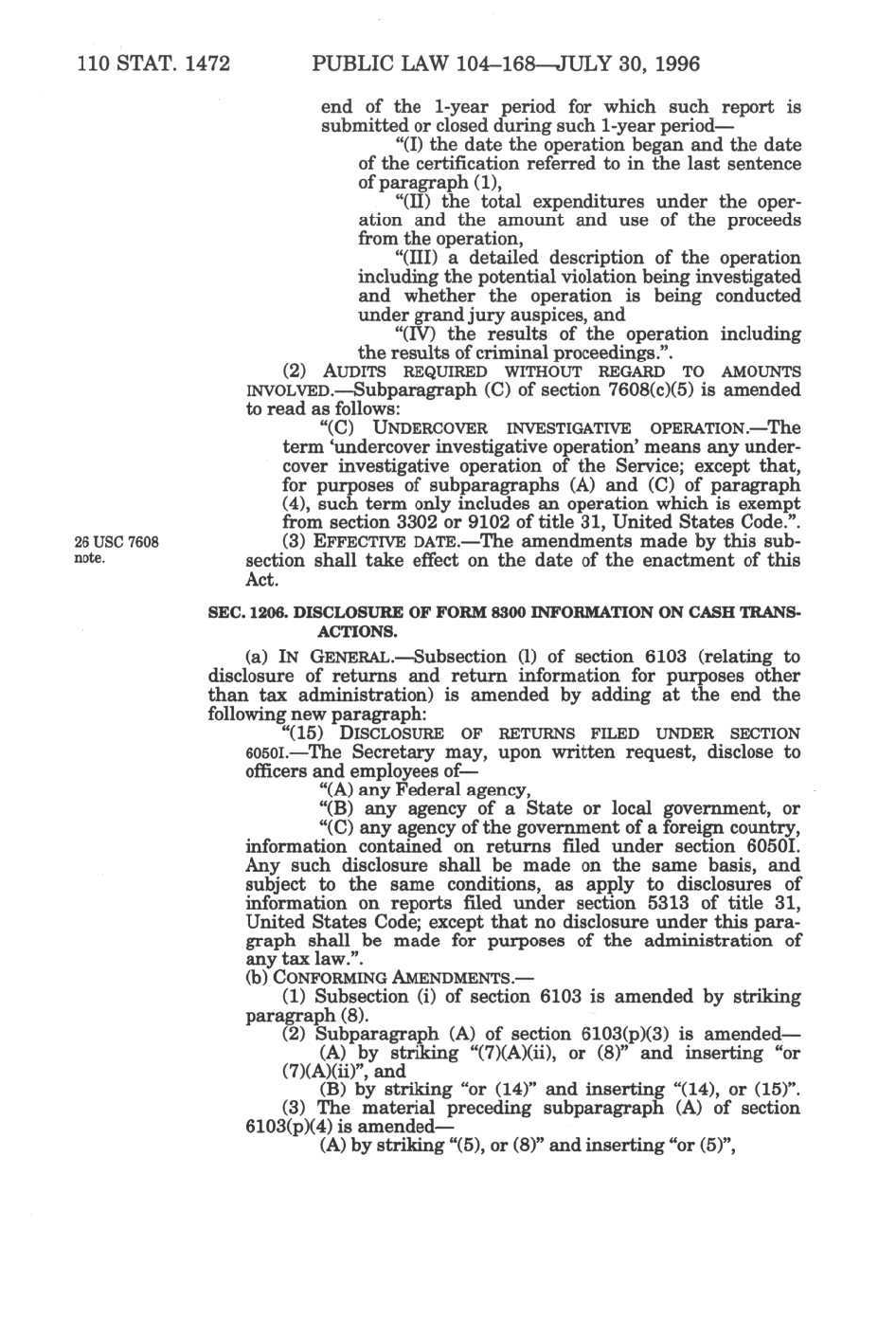 110 STAT. 1472 PUBLIC LAW 104–168—JULY 30, 1996

end of the 1-year period for which such report is submitted or closed during such 1-year period—

"(I) the date the operation began and the date of the certification referred to in the last sentence of paragraph (1),

"(II) the total expenditures under the operation and the amount and use of the proceeds from the operation,

"(III) a detailed description of the operation including the potential violation being investigated and whether the operation is being conducted under grand jury auspices, and

"(IV) the results of the operation including the results of criminal proceedings.".

(2) AUDITS REQUIRED WITHOUT REGARD TO AMOUNTS INVOLVED.—Subparagraph (C) of section 7608(c)(5) is amended to read as follows:

"(C) UNDERCOVER INVESTIGATIVE OPERATION.—The term 'undercover investigative operation' means any undercover investigative operation of the Service; except that, for purposes of subparagraphs (A) and (C) of paragraph (4), such term only includes an operation which is exempt from section 3302 or 9102 of title 31, United States Code.".

26 USC 7608 note.

(3) EFFECTIVE DATE.—The amendments made by this subsection shall take effect on the date of the enactment of this Act.

SEC. 1206. DISCLOSURE OF FORM 8300 INFORMATION ON CASH TRANSACTIONS.

(a) IN GENERAL.—Subsection (l) of section 6103 (relating to disclosure of returns and return information for purposes other than tax administration) is amended by adding at the end the following new paragraph:

"(15) DISCLOSURE OF RETURNS FILED UNDER SECTION 6050I.—The Secretary may, upon written request, disclose to officers and employees of—

"(A) any Federal agency,

"(B) any agency of a State or local government, or

"(C) any agency of the government of a foreign country,

information contained on returns filed under section 6050I. Any such disclosure shall be made on the same basis, and subject to the same conditions, as apply to disclosures of information on reports filed under section 5313 of title 31, United States Code; except that no disclosure under this paragraph shall be made for purposes of the administration of any tax law.".

(b) CONFORMING AMENDMENTS.—

(1) Subsection (i) of section 6103 is amended by striking paragraph (8).

(2) Subparagraph (A) of section 6103(p)(3) is amended—

(A) by striking "(7)(A)(ii), or (8)" and inserting "or (7)(A)(ii)", and

(B) by striking "or (14)" and inserting "(14), or (15)".

(3) The material preceding subparagraph (A) of section 6103(p)(4) is amended—

(A) by striking "(5), or (8)" and inserting "or (5)",